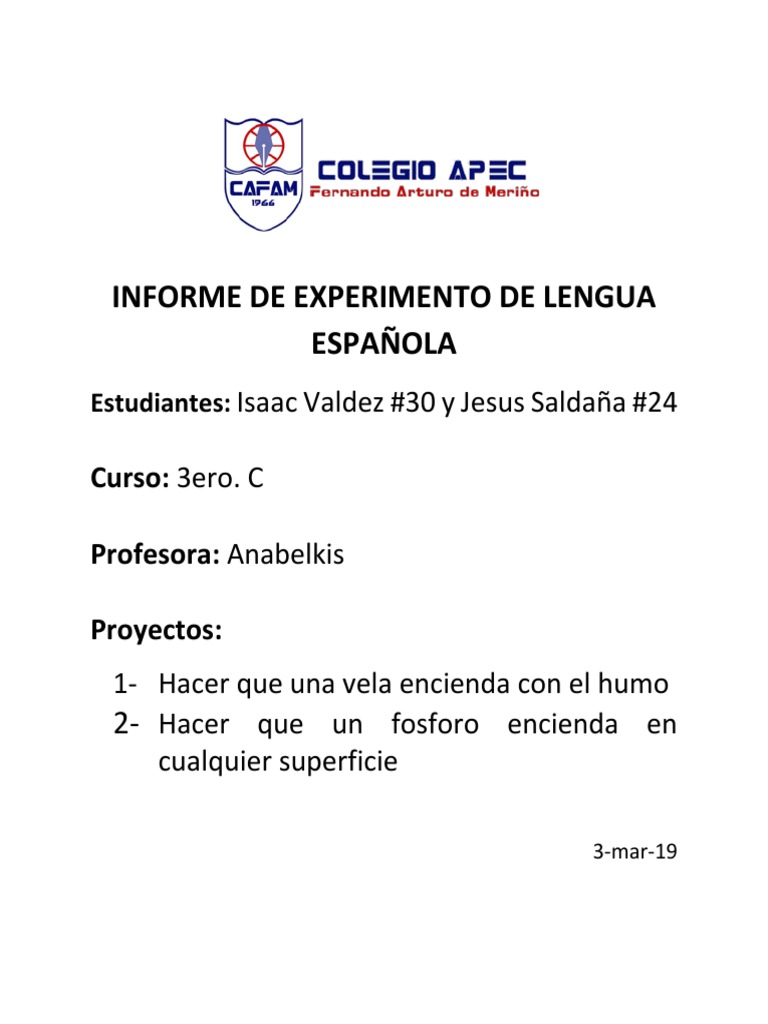 CAFAM
1966
COLEGIO APEC
Fernando Arturo de Meriño

INFORME DE EXPERIMENTO DE LENGUA ESPAÑOLA

Estudiantes: Isaac Valdez #30 y Jesus Saldaña #24

Curso: 3ero. C

Profesora: Anabelkis

Proyectos:

1- Hacer que una vela encienda con el humo
2- Hacer que un fosforo encienda en cualquier superficie

3-mar-19